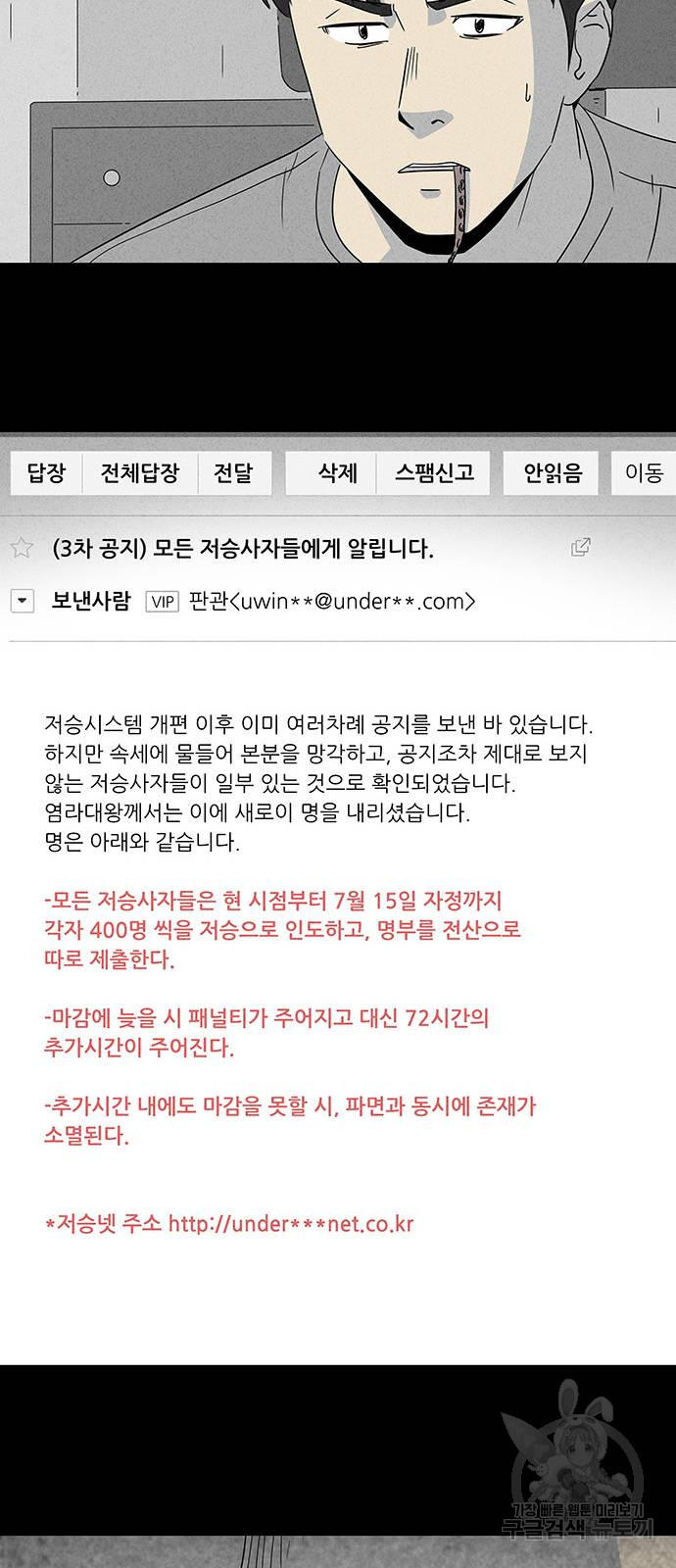 답장 전체답장 전달 삭제 스팸신고 안읽음 이동

(3차 공지) 모든 저승사자들에게 알립니다.

보낸사람 VIP 판관<uwin**@under**.com>

저승시스템 개편 이후 이미 여러차례 공지를 보낸 바 있습니다. 하지만 속세에 물들어 본분을 망각하고, 공지조차 제대로 보지 않는 저승사자들이 일부 있는 것으로 확인되었습니다. 염라대왕께서는 이에 새로이 명을 내리셨습니다. 명은 아래와 같습니다.

-모든 저승사자들은 현 시점부터 7월 15일 자정까지 각자 400명 씩을 저승으로 인도하고, 명부를 전산으로 따로 제출한다.

-마감에 늦을 시 패널티가 주어지고 대신 72시간의 추가시간이 주어진다.

-추가시간 내에도 마감을 못할 시, 파면과 동시에 존재가 소멸된다.

*저승넷 주소 http://under***net.co.kr

가장 빠른 웹툰 미리보기 구글검색 뉴토끼